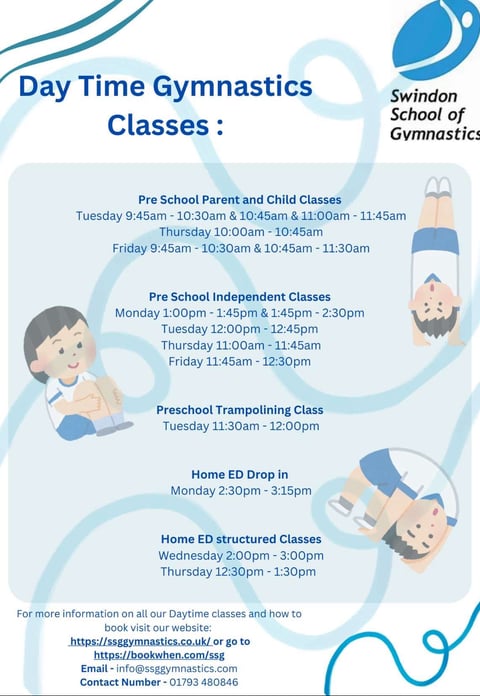 Day Time Gymnastics Classes :

Swindon School of Gymnastics

Pre School Parent and Child Classes
Tuesday 9:45am - 10:30am & 10:45am & 11:00am - 11:45am
Thursday 10:00am - 10:45am
Friday 9:45am - 10:30am & 10:45am - 11:30am

Pre School Independent Classes
Monday 1:00pm - 1:45pm & 1:45pm - 2:30pm
Tuesday 12:00pm - 12:45pm
Thursday 11:00am - 11:45am
Friday 11:45am - 12:30pm

Preschool Trampolining Class
Tuesday 11:30am - 12:00pm

Home ED Drop in
Monday 2:30pm - 3:15pm

Home ED structured Classes
Wednesday 2:00pm - 3:00pm
Thursday 12:30pm - 1:30pm

For more information on all our Daytime classes and how to book visit our website: https://ssggymnastics.co.uk/ or go to https://bookwhen.com/ssg
Email - info@ssggymnastics.com
Contact Number - 01793 480846